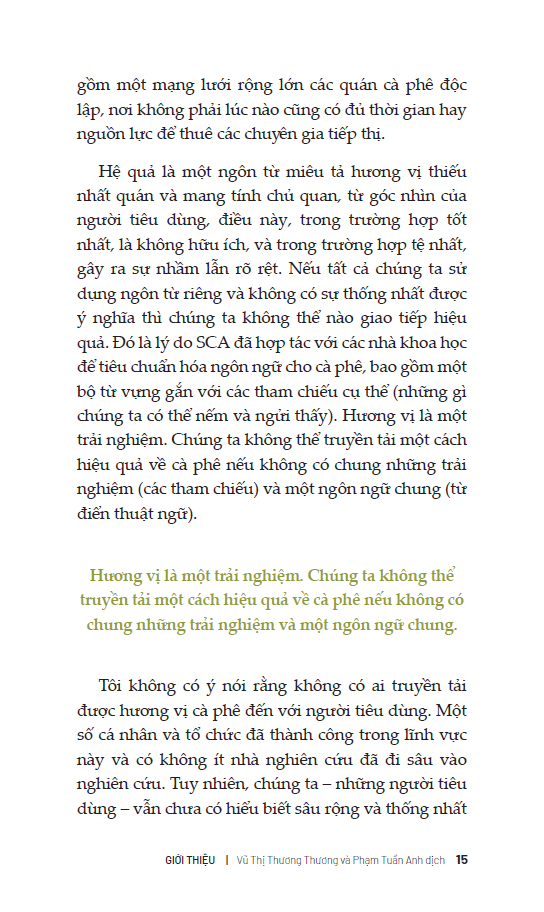 gồm một mạng lưới rộng lớn các quán cà phê độc lập, nơi không phải lúc nào cũng có đủ thời gian hay nguồn lực để thuê các chuyên gia tiếp thị.

Hệ quả là một ngôn từ miêu tả hương vị thiếu nhất quán và mang tính chủ quan, từ góc nhìn của người tiêu dùng, điều này, trong trường hợp tốt nhất, là không hữu ích, và trong trường hợp tệ nhất, gây ra sự nhầm lẫn rõ rệt. Nếu tất cả chúng ta sử dụng ngôn từ riêng và không có sự thống nhất được ý nghĩa thì chúng ta không thể nào giao tiếp hiệu quả. Đó là lý do SCA đã hợp tác với các nhà khoa học để tiêu chuẩn hóa ngôn ngữ cho cà phê, bao gồm một bộ từ vựng gắn với các tham chiếu cụ thể (những gì chúng ta có thể nếm và ngửi thấy). Hương vị là một trải nghiệm. Chúng ta không thể truyền tải một cách hiệu quả về cà phê nếu không có chung những trải nghiệm (các tham chiếu) và một ngôn ngữ chung (từ điển thuật ngữ).

Hương vị là một trải nghiệm. Chúng ta không thể truyền tải một cách hiệu quả về cà phê nếu không có chung những trải nghiệm và một ngôn ngữ chung.

Tôi không có ý nói rằng không có ai truyền tải được hương vị cà phê đến với người tiêu dùng. Một số cá nhân và tổ chức đã thành công trong lĩnh vực này và có không ít nhà nghiên cứu đã đi sâu vào nghiên cứu. Tuy nhiên, chúng ta – những người tiêu dùng – vẫn chưa có hiểu biết sâu rộng và thống nhất

GIỚI THIỆU | Vũ Thị Thương Thương và Phạm Tuấn Anh dịch 15